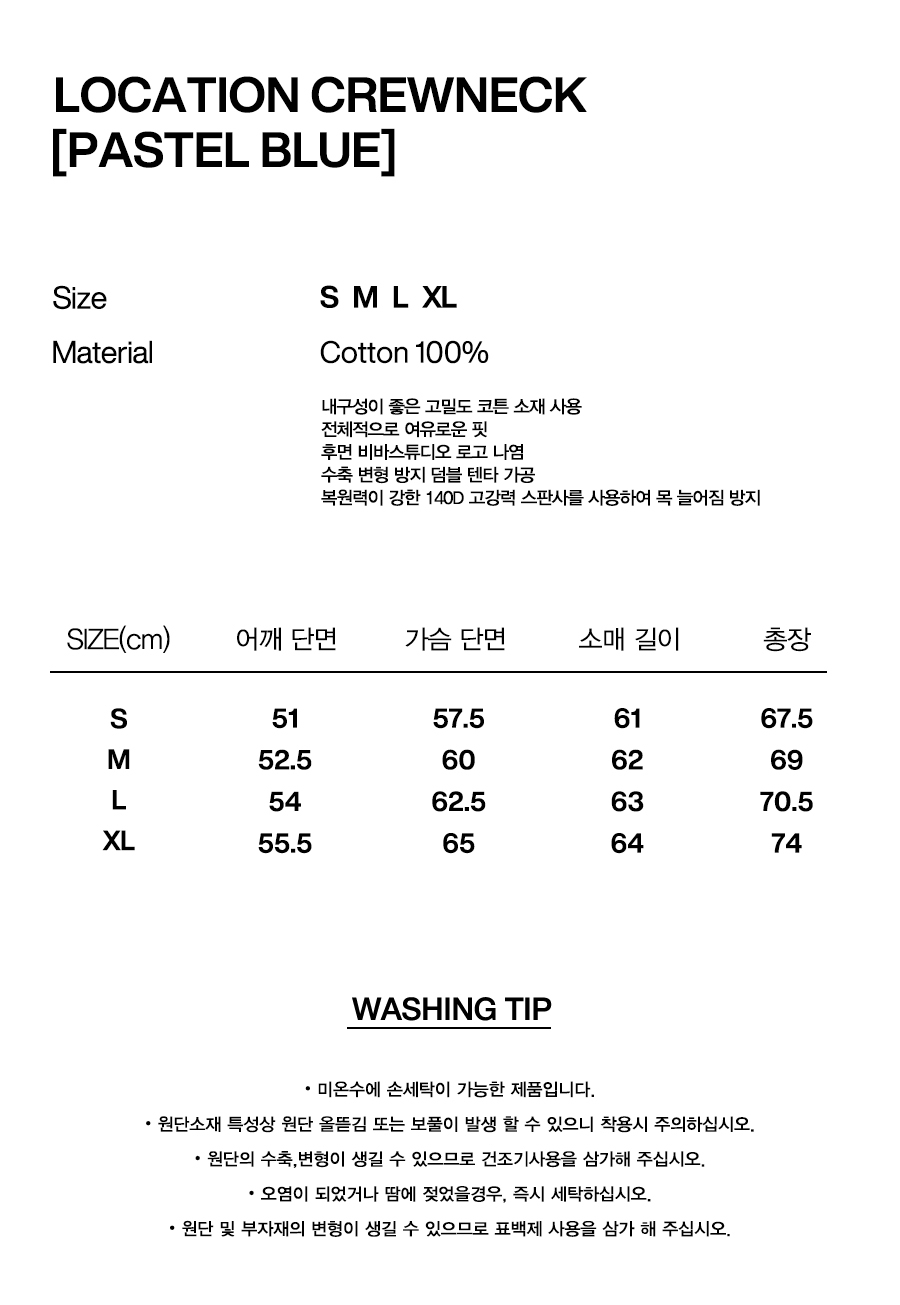 LOCATION CREWNECK
[PASTEL BLUE]

Size S M L XL

Material Cotton 100%

내구성이 좋은 고밀도 코튼 소재 사용
전체적으로 여유로운 핏
후면 비바스튜디오 로고 나염
수축 변형 방지 덤블 텐타 가공
복원력이 강한 140D 고강력 스판사를 사용하여 목 늘어짐 방지

| SIZE(cm) | 어깨 단면 | 가슴 단면 | 소매 길이 | 총장 |
|---|---|---|---|---|
| S | 51 | 57.5 | 61 | 67.5 |
| M | 52.5 | 60 | 62 | 69 |
| L | 54 | 62.5 | 63 | 70.5 |
| XL | 55.5 | 65 | 64 | 74 |

WASHING TIP

• 미온수에 손세탁이 가능한 제품입니다.
• 원단소재 특성상 원단 올뜯김 또는 보풀이 발생 할 수 있으니 착용시 주의하십시오.
• 원단의 수축,변형이 생길 수 있으므로 건조기사용을 삼가해 주십시오.
• 오염이 되었거나 땀에 젖었을경우, 즉시 세탁하십시오.
• 원단 및 부자재의 변형이 생길 수 있으므로 표백제 사용을 삼가 해 주십시오.